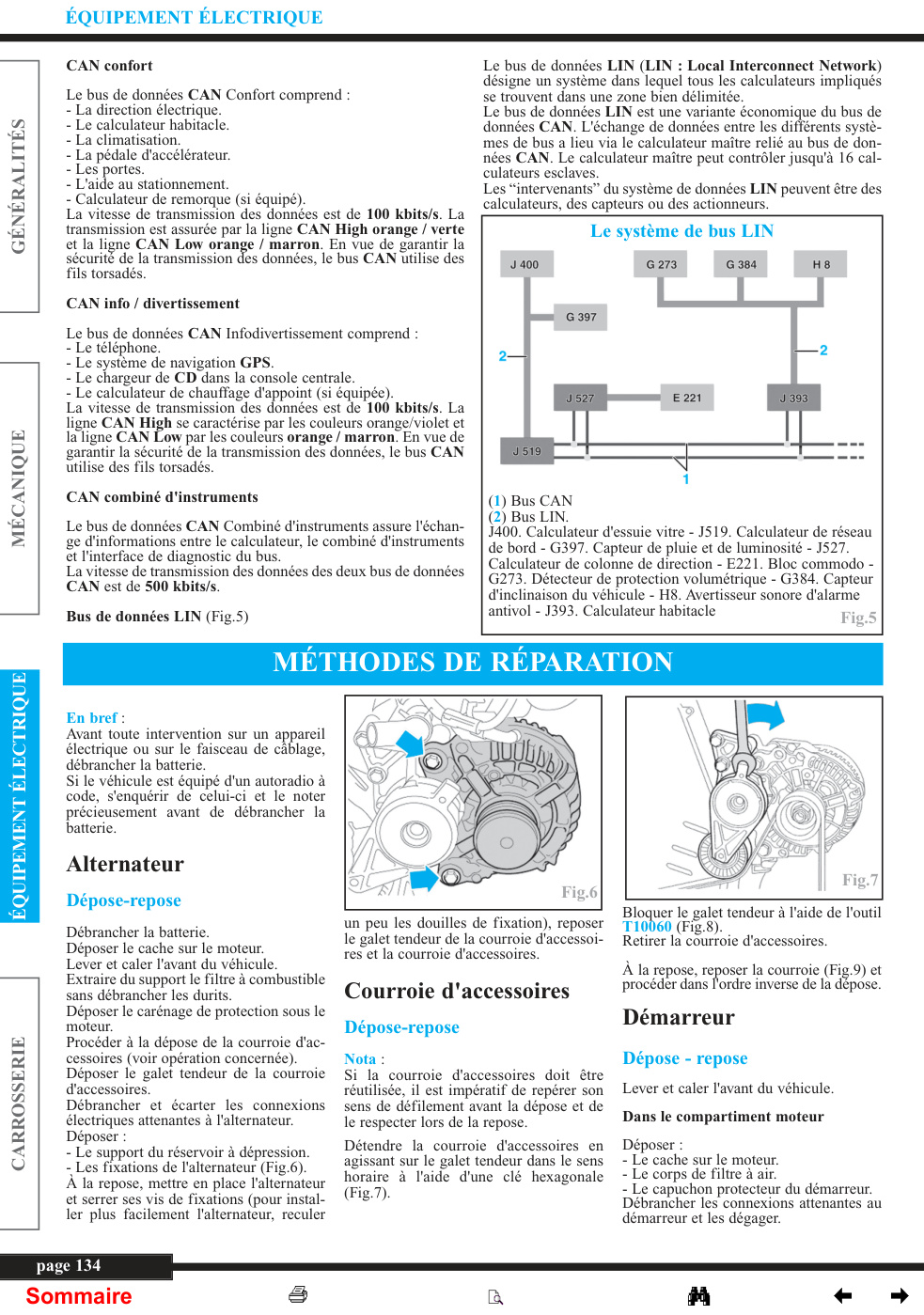 ÉQUIPEMENT ÉLECTRIQUE

GÉNÉRALITÉS

MÉCANIQUE

ÉQUIPEMENT ÉLECTRIQUE

CARROSSERIE

CAN confort

Le bus de données CAN Confort comprend :
- La direction électrique.
- Le calculateur habitacle.
- La climatisation.
- La pédale d'accélérateur.
- Les portes.
- L'aide au stationnement.
- Calculateur de remorque (si équipé).
La vitesse de transmission des données est de 100 kbits/s. La transmission est assurée par la ligne CAN High orange / verte et la ligne CAN Low orange / marron. En vue de garantir la sécurité de la transmission des données, le bus CAN utilise des fils torsadés.

CAN info / divertissement

Le bus de données CAN Infodivertissement comprend :
- Le téléphone.
- Le système de navigation GPS.
- Le chargeur de CD dans la console centrale.
- Le calculateur de chauffage d'appoint (si équipée).
La vitesse de transmission des données est de 100 kbits/s. La ligne CAN High se caractérise par les couleurs orange/violet et la ligne CAN Low par les couleurs orange / marron. En vue de garantir la sécurité de la transmission des données, le bus CAN utilise des fils torsadés.

CAN combiné d'instruments

Le bus de données CAN Combiné d'instruments assure l'échange d'informations entre le calculateur, le combiné d'instruments et l'interface de diagnostic du bus.
La vitesse de transmission des données des deux bus de données CAN est de 500 kbits/s.

Bus de données LIN (Fig.5)

Le bus de données LIN (LIN : Local Interconnect Network) désigne un système dans lequel tous les calculateurs impliqués se trouvent dans une zone bien délimitée.
Le bus de données LIN est une variante économique du bus de données CAN. L'échange de données entre les différents systèmes de bus a lieu via le calculateur maître relié au bus de données CAN. Le calculateur maître peut contrôler jusqu'à 16 calculateurs esclaves.
Les “intervenants” du système de données LIN peuvent être des calculateurs, des capteurs ou des actionneurs.

Le système de bus LIN

J 400
G 273
G 384
H 8
G 397
2
2
J 527
E 221
J 393
J 519
1

(1) Bus CAN
(2) Bus LIN.
J400. Calculateur d'essuie vitre - J519. Calculateur de réseau de bord - G397. Capteur de pluie et de luminosité - J527. Calculateur de colonne de direction - E221. Bloc commodo - G273. Détecteur de protection volumétrique - G384. Capteur d'inclinaison du véhicule - H8. Avertisseur sonore d'alarme antivol - J393. Calculateur habitacle

Fig.5

MÉTHODES DE RÉPARATION

En bref :
Avant toute intervention sur un appareil électrique ou sur le faisceau de câblage, débrancher la batterie.
Si le véhicule est équipé d'un autoradio à code, s'enquérir de celui-ci et le noter précieusement avant de débrancher la batterie.

Alternateur

Dépose-repose

Débrancher la batterie.
Déposer le cache sur le moteur.
Lever et caler l'avant du véhicule.
Extraire du support le filtre à combustible sans débrancher les durits.
Déposer le carénage de protection sous le moteur.
Procéder à la dépose de la courroie d'accessoires (voir opération concernée).
Déposer le galet tendeur de la courroie d'accessoires.
Débrancher et écarter les connexions électriques attenantes à l'alternateur.
Déposer :
- Le support du réservoir à dépression.
- Les fixations de l'alternateur (Fig.6).
À la repose, mettre en place l'alternateur et serrer ses vis de fixations (pour installer plus facilement l'alternateur, reculer

Fig.6

un peu les douilles de fixation), reposer le galet tendeur de la courroie d'accessoires et la courroie d'accessoires.

Courroie d'accessoires

Dépose-repose

Nota :
Si la courroie d'accessoires doit être réutilisée, il est impératif de repérer son sens de défilement avant la dépose et de le respecter lors de la repose.

Détendre la courroie d'accessoires en agissant sur le galet tendeur dans le sens horaire à l'aide d'une clé hexagonale (Fig.7).

Fig.7

Bloquer le galet tendeur à l'aide de l'outil T10060 (Fig.8).
Retirer la courroie d'accessoires.

À la repose, reposer la courroie (Fig.9) et procéder dans l'ordre inverse de la dépose.

Démarreur

Dépose - repose

Lever et caler l'avant du véhicule.

Dans le compartiment moteur

Déposer :
- Le cache sur le moteur.
- Le corps de filtre à air.
- Le capuchon protecteur du démarreur.
Débrancher les connexions attenantes au démarreur et les dégager.

page 134

Sommaire